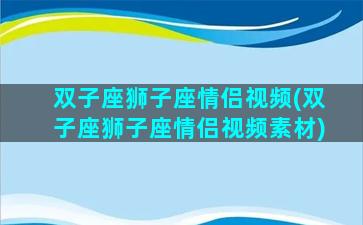 双子座狮子座情侣视频(双子座狮子座情侣视频素材)